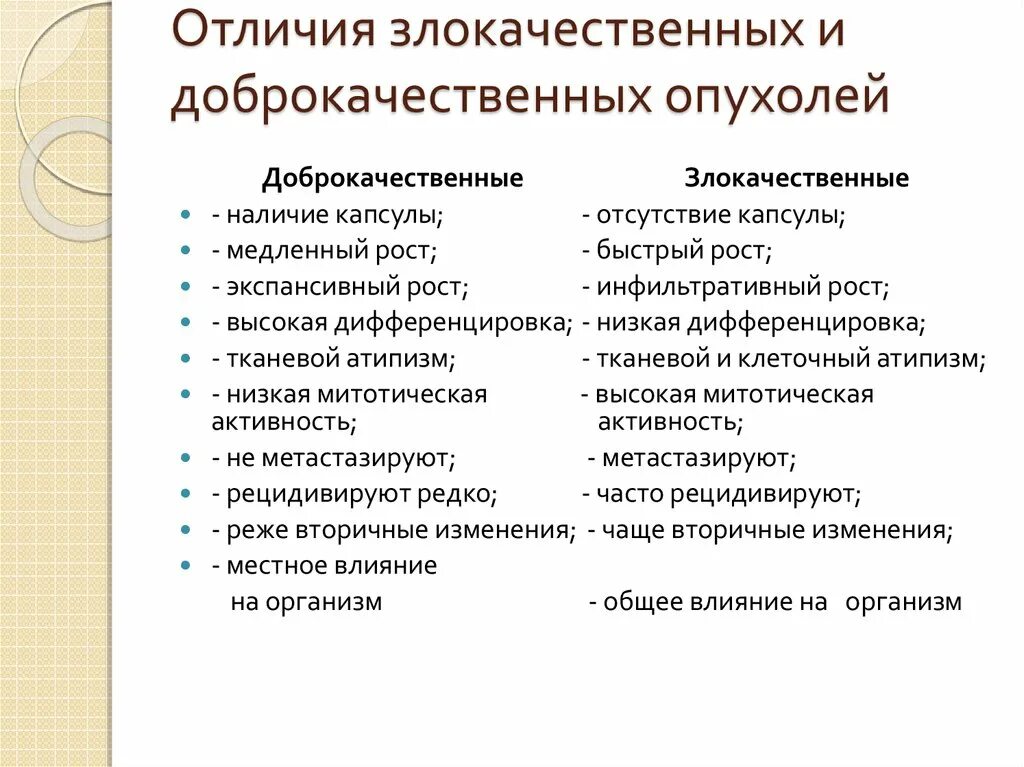 Отличия злокачественных и доброкачественных опухолей

| Доброкачественные | Злокачественные |
|---|---|
| - наличие капсулы; | - отсутствие капсулы; |
| - медленный рост; | - быстрый рост; |
| - экспансивный рост; | - инфильтративный рост; |
| - высокая дифференцировка; | - низкая дифференцировка; |
| - тканевой атипизм; | - тканевой и клеточный атипизм; |
| - низкая митотическая активность; | - высокая митотическая активность; |
| - не метастазируют; | - метастазируют; |
| - рецидивируют редко; | - часто рецидивируют; |
| - реже вторичные изменения; | - чаще вторичные изменения; |
| - местное влияние на организм | - общее влияние на организм |